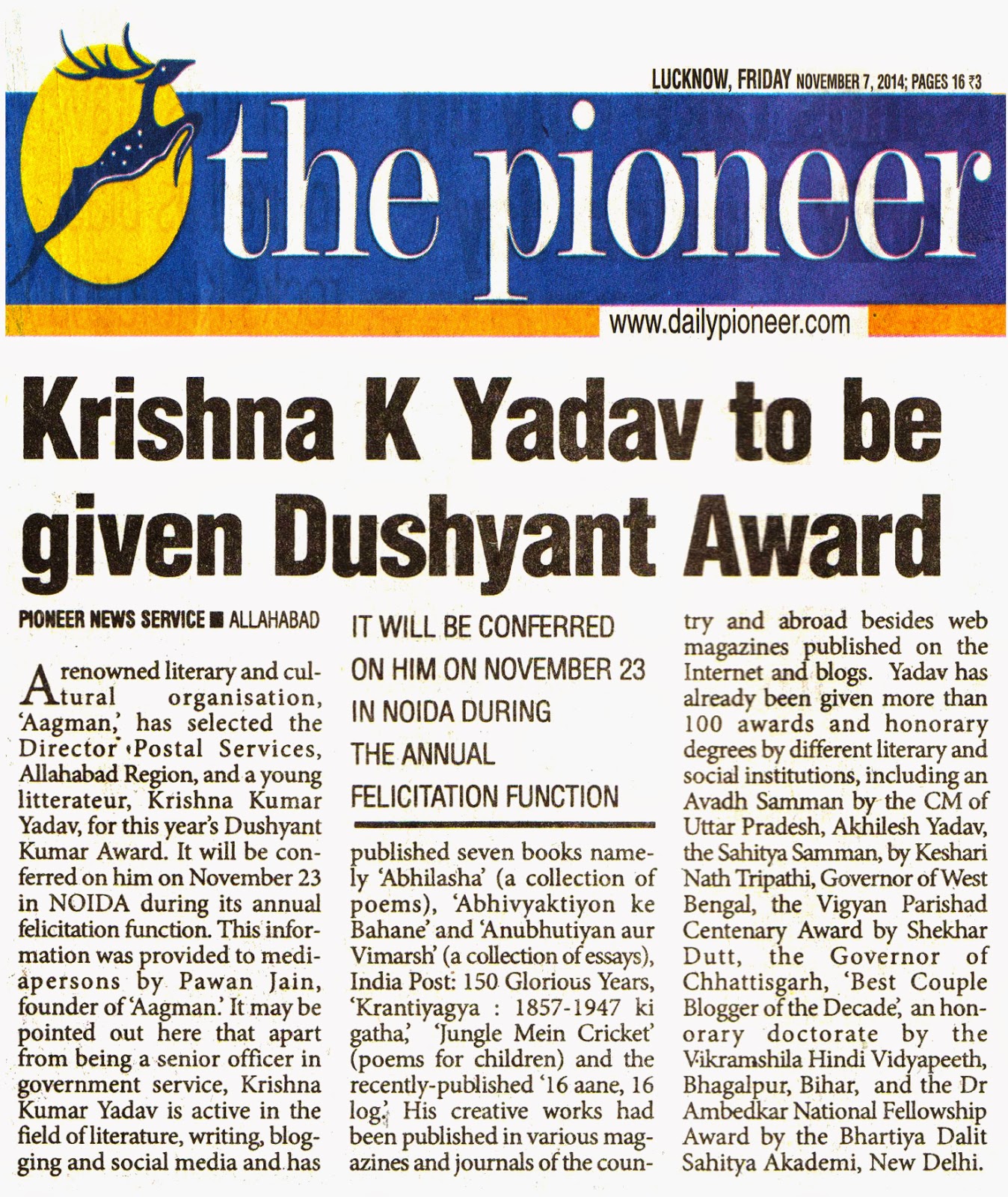 LUCKNOW, FRIDAY NOVEMBER 7, 2014; PAGES 16 ₹3

the pioneer

www.dailypioneer.com

Krishna K Yadav to be given Dushyant Award

PIONEER NEWS SERVICE ■ ALLAHABAD

A renowned literary and cultural organisation, 'Aagman,' has selected the Director Postal Services, Allahabad Region, and a young litterateur, Krishna Kumar Yadav, for this year's Dushyant Kumar Award. It will be conferred on him on November 23 in NOIDA during its annual felicitation function. This information was provided to mediapersons by Pawan Jain, founder of 'Aagman.' It may be pointed out here that apart from being a senior officer in government service, Krishna Kumar Yadav is active in the field of literature, writing, blogging and social media and has

IT WILL BE CONFERRED ON HIM ON NOVEMBER 23 IN NOIDA DURING THE ANNUAL FELICITATION FUNCTION

published seven books namely 'Abhilasha' (a collection of poems), 'Abhivyaktiyon ke Bahane' and 'Anubhutiyan aur Vimarsh' (a collection of essays), India Post: 150 Glorious Years, 'Krantiyagya : 1857-1947 ki gatha,' 'Jungle Mein Cricket' (poems for children) and the recently-published '16 aane, 16 log.' His creative works had been published in various magazines and journals of the country and abroad besides web magazines published on the Internet and blogs. Yadav has already been given more than 100 awards and honorary degrees by different literary and social institutions, including an Avadh Samman by the CM of Uttar Pradesh, Akhilesh Yadav, the Sahitya Samman, by Keshari Nath Tripathi, Governor of West Bengal, the Vigyan Parishad Centenary Award by Shekhar Dutt, the Governor of Chhattisgarh, 'Best Couple Blogger of the Decade', an honorary doctorate by the Vikramshila Hindi Vidyapeeth, Bhagalpur, Bihar, and the Dr Ambedkar National Fellowship Award by the Bhartiya Dalit Sahitya Akademi, New Delhi.